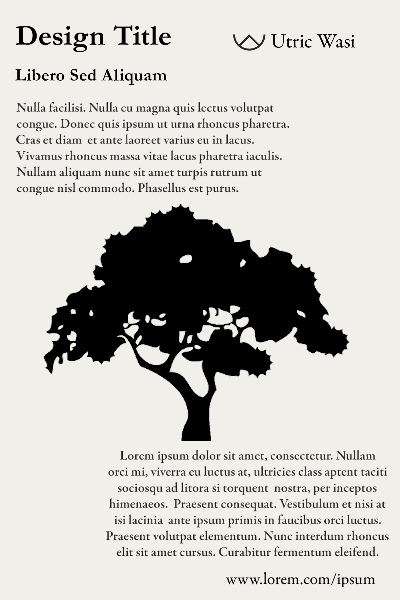 Design Title

Utric Wasi

Libero Sed Aliquam

Nulla facilisi. Nulla eu magna quis lectus volutpat congue. Donec quis ipsum ut urna rhoncus pharetra. Cras et diam et ante laoreet varius eu in lacus. Vivamus rhoncus massa vitae lacus pharetra iaculis. Nullam aliquam nunc sit amet turpis rutrum ut congue nisl commodo. Phasellus est purus.

Lorem ipsum dolor sit amet, consectetur. Nullam orci mi, viverra eu luctus at, ultricies class aptent taciti sociosqu ad litora si torquent nostra, per inceptos himenaeos. Praesent consequat. Vestibulum et nisi at isi lacinia ante ipsum primis in faucibus orci luctus. Praesent volutpat elementum. Nunc interdum rhoncus elit sit amet cursus. Curabitur fermentum eleifend.

www.lorem.com/ipsum